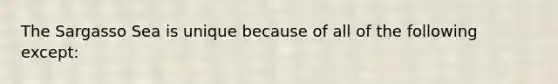 The Sargasso Sea is unique because of all of the following except: